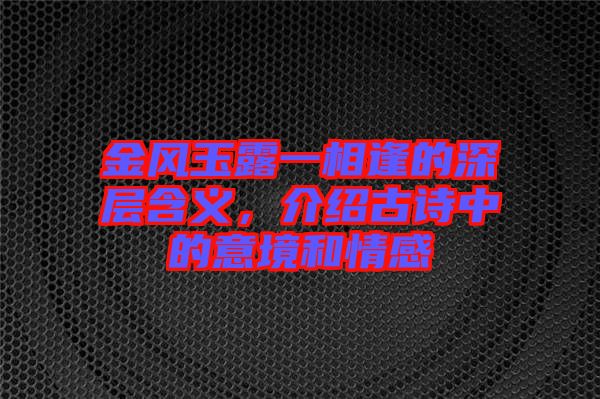 金风玉露一相逢的深层含义，介绍古诗中的意境和情感